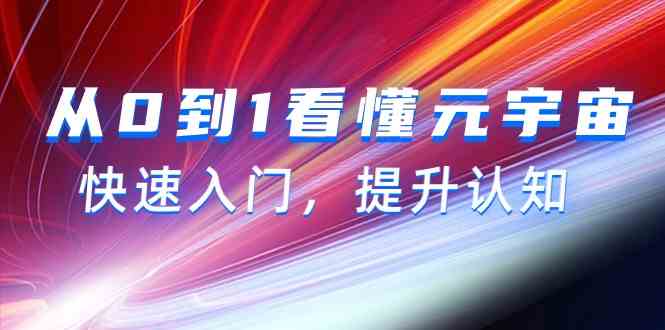 从0到1看懂元宇宙

快速入门，提升认知